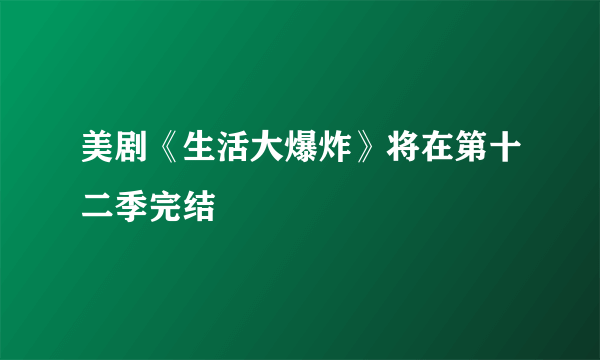 美剧《生活大爆炸》将在第十二季完结